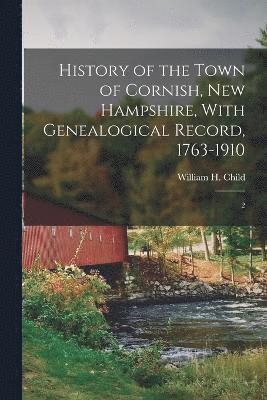 History of the Town of Cornish, New Hampshire, With Genealogical Record, 1763-1910

William H. Child

2